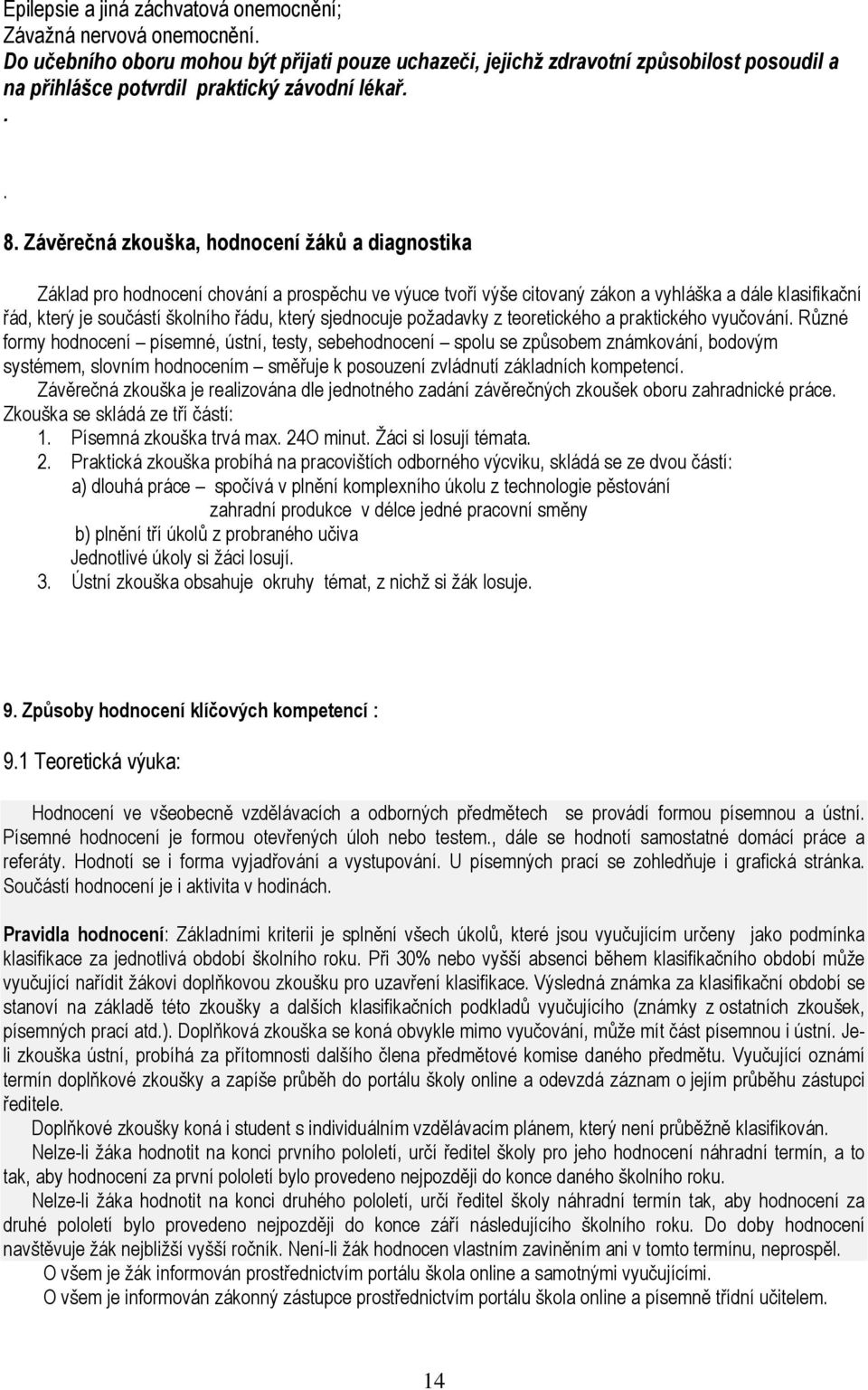 Epilepsie a jiná záchvatová onemocnění;
Závažná nervová onemocnění.
Do učebního oboru mohou být přijati pouze uchazeči, jejichž zdravotní způsobilost posoudil a na přihlášce potvrdil praktický závodní lékař.
.

.

8. Závěrečná zkouška, hodnocení žáků a diagnostika

Základ pro hodnocení chování a prospěchu ve výuce tvoří výše citovaný zákon a vyhláška a dále klasifikační řád, který je součástí školního řádu, který sjednocuje požadavky z teoretického a praktického vyučování. Různé formy hodnocení – písemné, ústní, testy, sebehodnocení – spolu se způsobem známkování, bodovým systémem, slovním hodnocením – směřuje k posouzení zvládnutí základních kompetencí.
Závěrečná zkouška je realizována dle jednotného zadání závěrečných zkoušek oboru zahradnické práce. Zkouška se skládá ze tří částí:
1. Písemná zkouška trvá max. 24O minut. Žáci si losují témata.
2. Praktická zkouška probíhá na pracovištích odborného výcviku, skládá se ze dvou částí:
a) dlouhá práce – spočívá v plnění komplexního úkolu z technologie pěstování zahradní produkce v délce jedné pracovní směny
b) plnění tří úkolů z probraného učiva
Jednotlivé úkoly si žáci losují.
3. Ústní zkouška obsahuje okruhy témat, z nichž si žák losuje.

9. Způsoby hodnocení klíčových kompetencí :

9.1 Teoretická výuka:

Hodnocení ve všeobecně vzdělávacích a odborných předmětech se provádí formou písemnou a ústní. Písemné hodnocení je formou otevřených úloh nebo testem., dále se hodnotí samostatné domácí práce a referáty. Hodnotí se i forma vyjadřování a vystupování. U písemných prací se zohledňuje i grafická stránka. Součástí hodnocení je i aktivita v hodinách.

Pravidla hodnocení: Základními kriterii je splnění všech úkolů, které jsou vyučujícím určeny jako podmínka klasifikace za jednotlivá období školního roku. Při 30% nebo vyšší absenci během klasifikačního období může vyučující nařídit žákovi doplňkovou zkoušku pro uzavření klasifikace. Výsledná známka za klasifikační období se stanoví na základě této zkoušky a dalších klasifikačních podkladů vyučujícího (známky z ostatních zkoušek, písemných prací atd.). Doplňková zkouška se koná obvykle mimo vyučování, může mít část písemnou i ústní. Je-li zkouška ústní, probíhá za přítomnosti dalšího člena předmětové komise daného předmětu. Vyučující oznámí termín doplňkové zkoušky a zapíše průběh do portálu školy online a odevzdá záznam o jejím průběhu zástupci ředitele.
Doplňkové zkoušky koná i student s individuálním vzdělávacím plánem, který není průběžně klasifikován.
Nelze-li žáka hodnotit na konci prvního pololetí, určí ředitel školy pro jeho hodnocení náhradní termín, a to tak, aby hodnocení za první pololetí bylo provedeno nejpozději do konce daného školního roku.
Nelze-li žáka hodnotit na konci druhého pololetí, určí ředitel školy náhradní termín tak, aby hodnocení za druhé pololetí bylo provedeno nejpozději do konce září následujícího školního roku. Do doby hodnocení navštěvuje žák nejbližší vyšší ročník. Není-li žák hodnocen vlastním zaviněním ani v tomto termínu, neprospěl.
O všem je žák informován prostřednictvím portálu škola online a samotnými vyučujícími.
O všem je informován zákonný zástupce prostřednictvím portálu škola online a písemně třídní učitelem.

14